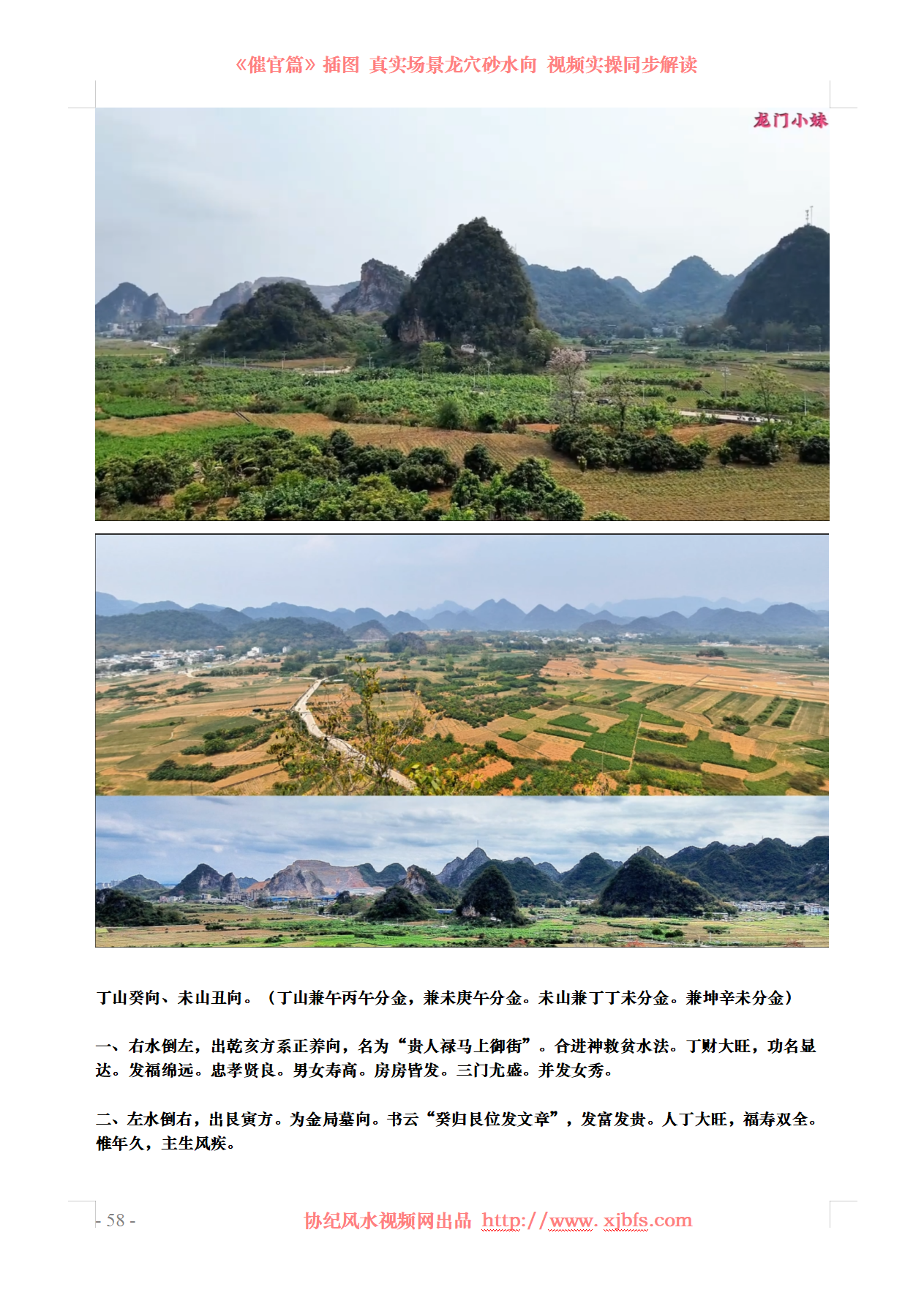 《催官篇》插图 真实场景龙穴砂水向 视频实操同步解读

龙门小妹

丁山癸向、未山丑向。（丁山兼午丙午分金，兼未庚午分金。未山兼丁丁未分金。兼坤辛未分金）

一、右水倒左，出乾亥方系正养向，名为“贵人禄马上御街”。合进神救贫水法。丁财大旺，功名显达。发福绵远。忠孝贤良。男女寿高。房房皆发。三门尤盛。并发女秀。

二、左水倒右，出艮寅方。为金局墓向。书云“癸归艮位发文章”，发富发贵。人丁大旺，福寿双全。惟年久，主生风疾。

- 58 -

协纪风水视频网出品 http://www.xjbfs.com